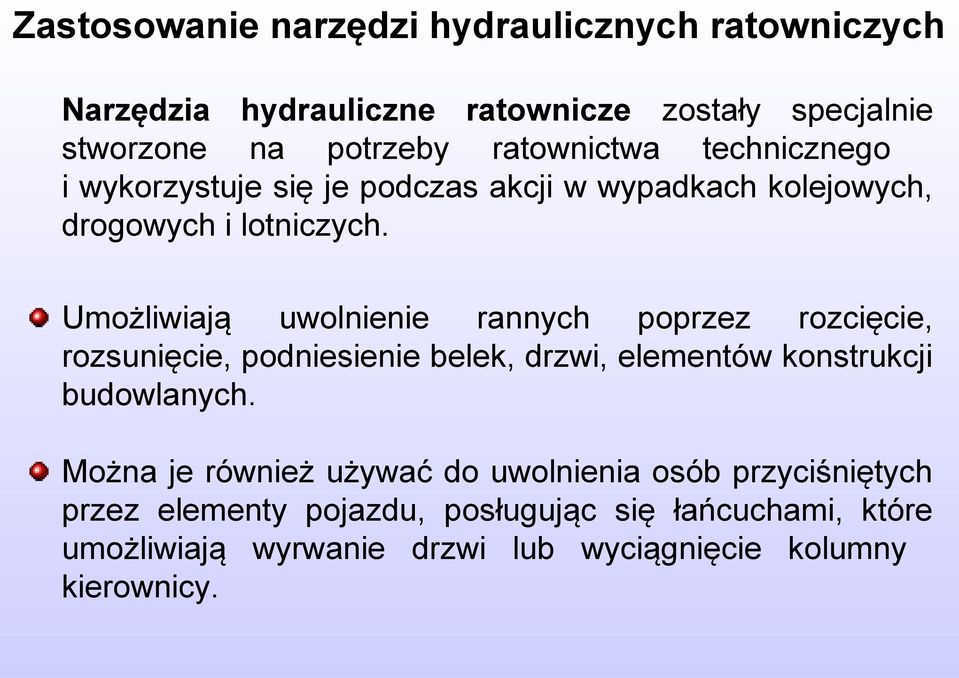 Zastosowanie narzędzi hydraulicznych ratowniczych

Narzędzia hydrauliczne ratownicze zostały specjalnie stworzone na potrzeby ratownictwa technicznego i wykorzystuje się je podczas akcji w wypadkach kolejowych, drogowych i lotniczych.

Umożliwiają uwolnienie rannych poprzez rozcięcie, rozsunięcie, podniesienie belek, drzwi, elementów konstrukcji budowlanych.

Można je również używać do uwolnienia osób przyciśniętych przez elementy pojazdu, posługując się łańcuchami, które umożliwiają wyrwanie drzwi lub wyciągnięcie kolumny kierownicy.